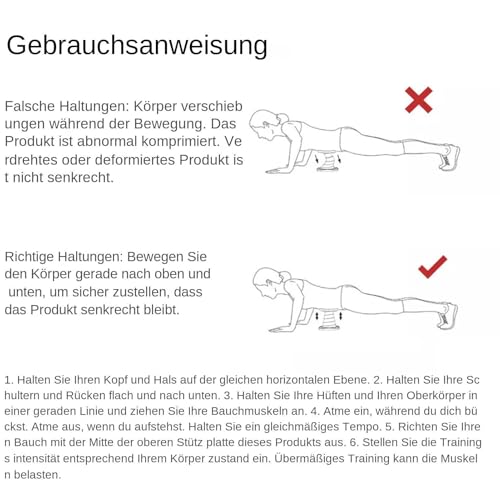 Gebrauchsanweisung

Falsche Haltungen: Körper verschieb ungen während der Bewegung. Das Produkt ist abnormal komprimiert. Ve rdrehtes oder deformiertes Produkt is t nicht senkrecht.

Richtige Haltungen: Bewegen Sie den Körper gerade nach oben und unten, um sicher zustellen, dass das Produkt senkrecht bleibt.

1. Halten Sie Ihren Kopf und Hals auf der gleichen horizontalen Ebene. 2. Halten Sie Ihre Sc hultern und Rücken flach und nach unten. 3. Halten Sie Ihre Hüften und Ihren Oberkörper in einer geraden Linie und ziehen Sie Ihre Bauchmuskeln an. 4. Atme ein, während du dich bü ckst. Atme aus, wenn du aufstehst. Halten Sie ein gleichmäßiges Tempo. 5. Richten Sie Ihre n Bauch mit der Mitte der oberen Stütz platte dieses Produkts aus. 6. Stellen Sie die Training s intensität entsprechend Ihrem Körper zustand ein. Übermäßiges Training kann die Muskel n belasten.